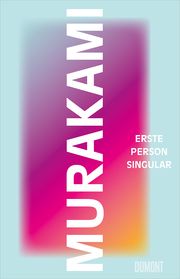 MURAKAMI

ERSTE
PERSON
SINGULAR

DUMONT